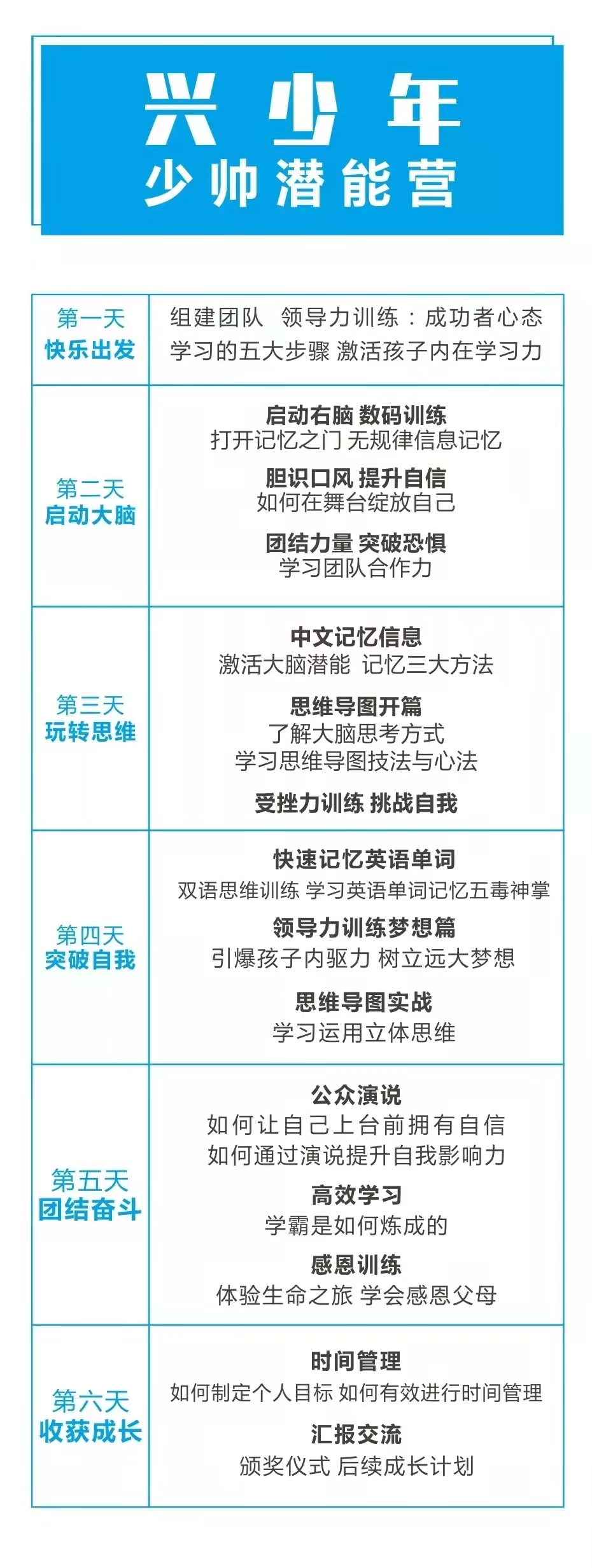 兴少年
少帅潜能营

| 第一天 快乐出发 | 组建团队 领导力训练：成功者心态 学习的五大步骤 激活孩子内在学习力 |
|---|---|
| 第二天 启动大脑 | 启动右脑 数码训练 打开记忆之门 无规律信息记忆 胆识口风 提升自信 如何在舞台绽放自己 团结力量 突破恐惧 学习团队合作力 |
| 第三天 玩转思维 | 中文记忆信息 激活大脑潜能 记忆三大方法 思维导图开篇 了解大脑思考方式 学习思维导图技法与心法 受挫力训练 挑战自我 |
| 第四天 突破自我 | 快速记忆英语单词 双语思维训练 学习英语单词记忆五毒神掌 领导力训练梦想篇 引爆孩子内驱力 树立远大梦想 思维导图实战 学习运用立体思维 |
| 第五天 团结奋斗 | 公众演说 如何让自己上台前拥有自信 如何通过演说提升自我影响力 高效学习 学霸是如何炼成的 感恩训练 体验生命之旅 学会感恩父母 |
| 第六天 收获成长 | 时间管理 如何制定个人目标 如何有效进行时间管理 汇报交流 颁奖仪式 后续成长计划 |